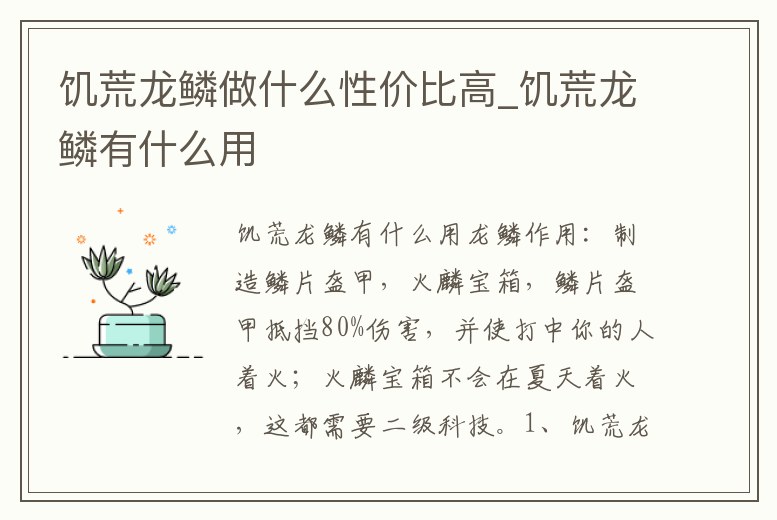 饥荒龙鳞做什么性价比高_饥荒龙鳞有什么用

饥荒龙鳞有什么用龙鳞作用：制造鳞片盔甲，火麟宝箱，鳞片盔甲抵挡80%伤害，并使打中你的人着火；火麟宝箱不会在夏天着火，这都需要二级科技。1、饥荒龙